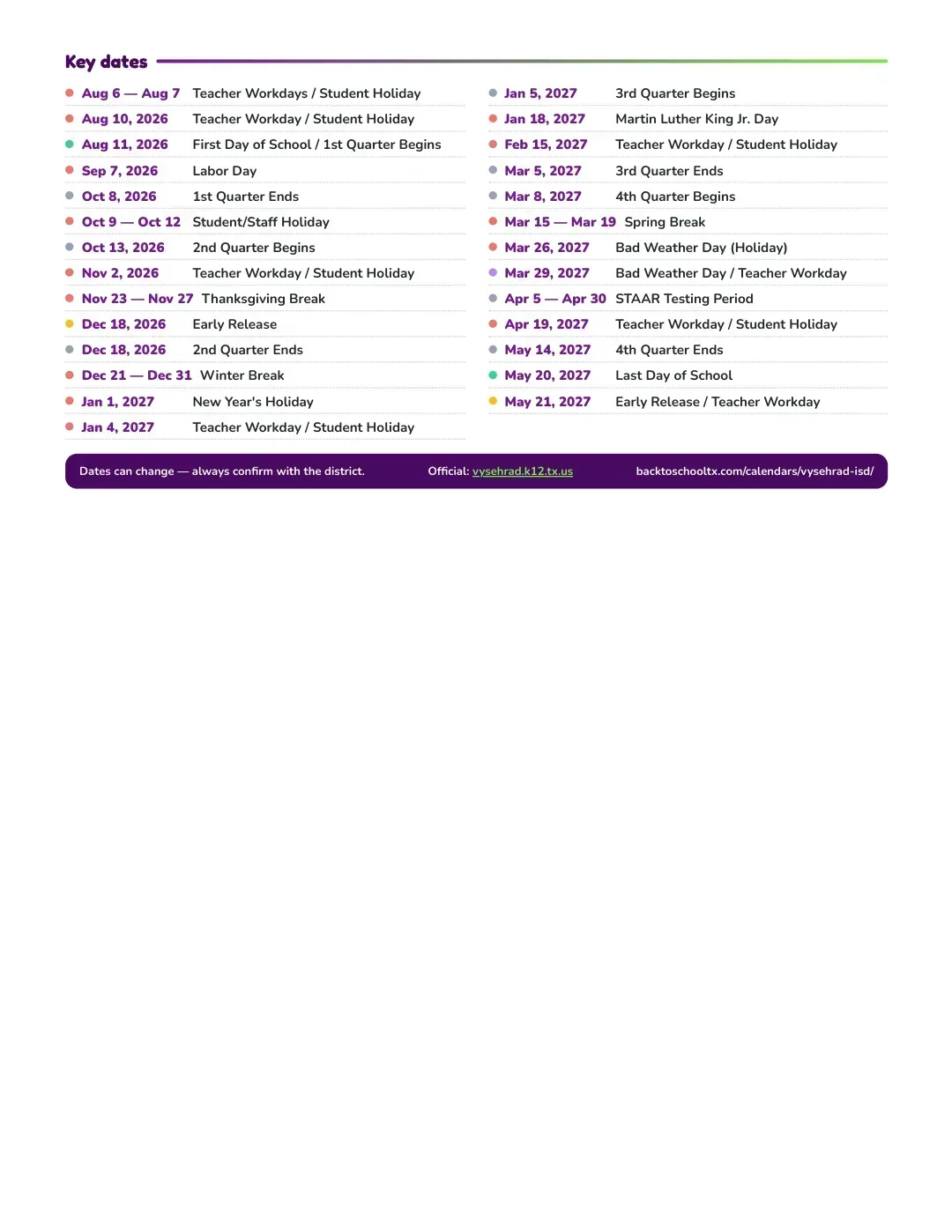 Key dates

• Aug 6 — Aug 7 Teacher Workdays / Student Holiday
• Aug 10, 2026 Teacher Workday / Student Holiday
• Aug 11, 2026 First Day of School / 1st Quarter Begins
• Sep 7, 2026 Labor Day
• Oct 8, 2026 1st Quarter Ends
• Oct 9 — Oct 12 Student/Staff Holiday
• Oct 13, 2026 2nd Quarter Begins
• Nov 2, 2026 Teacher Workday / Student Holiday
• Nov 23 — Nov 27 Thanksgiving Break
• Dec 18, 2026 Early Release
• Dec 18, 2026 2nd Quarter Ends
• Dec 21 — Dec 31 Winter Break
• Jan 1, 2027 New Year's Holiday
• Jan 4, 2027 Teacher Workday / Student Holiday

• Jan 5, 2027 3rd Quarter Begins
• Jan 18, 2027 Martin Luther King Jr. Day
• Feb 15, 2027 Teacher Workday / Student Holiday
• Mar 5, 2027 3rd Quarter Ends
• Mar 8, 2027 4th Quarter Begins
• Mar 15 — Mar 19 Spring Break
• Mar 26, 2027 Bad Weather Day (Holiday)
• Mar 29, 2027 Bad Weather Day / Teacher Workday
• Apr 5 — Apr 30 STAAR Testing Period
• Apr 19, 2027 Teacher Workday / Student Holiday
• May 14, 2027 4th Quarter Ends
• May 20, 2027 Last Day of School
• May 21, 2027 Early Release / Teacher Workday

Dates can change — always confirm with the district. Official: vysehrad.k12.tx.us backtoschooltx.com/calendars/vysehrad-isd/